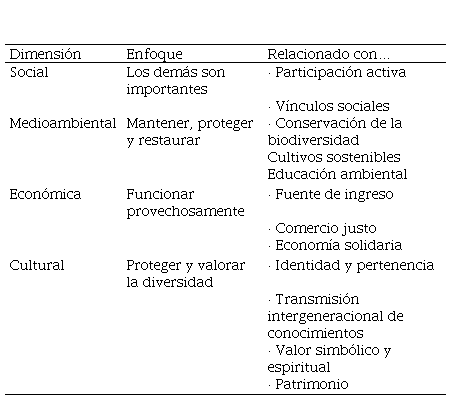 | Dimensión | Enfoque | Relacionado con... |
|---|---|---|
| Social | Los demás son importantes | · Participación activa · Vínculos sociales |
| Medioambiental | Mantener, proteger y restaurar | · Conservación de la biodiversidad Cultivos sostenibles Educación ambiental |
| Económica | Funcionar provechosamente | · Fuente de ingreso · Comercio justo · Economía solidaria |
| Cultural | Proteger y valorar la diversidad | · Identidad y pertenencia · Transmisión intergeneracional de conocimientos · Valor simbólico y espiritual · Patrimonio |